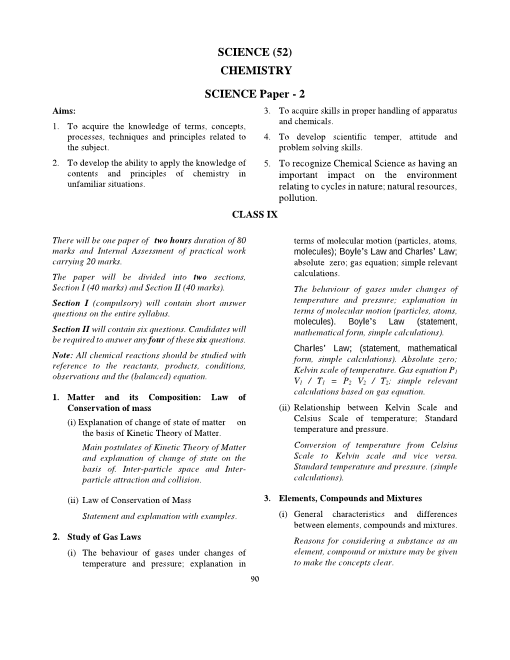 SCIENCE (52)
CHEMISTRY

SCIENCE Paper - 2

Aims:

1. To acquire the knowledge of terms, concepts, processes, techniques and principles related to the subject.

2. To develop the ability to apply the knowledge of contents and principles of chemistry in unfamiliar situations.

3. To acquire skills in proper handling of apparatus and chemicals.

4. To develop scientific temper, attitude and problem solving skills.

5. To recognize Chemical Science as having an important impact on the environment relating to cycles in nature; natural resources, pollution.

CLASS IX

There will be one paper of two hours duration of 80 marks and Internal Assessment of practical work carrying 20 marks.

The paper will be divided into two sections, Section I (40 marks) and Section II (40 marks).

Section I (compulsory) will contain short answer questions on the entire syllabus.

Section II will contain six questions. Candidates will be required to answer any four of these six questions.

Note: All chemical reactions should be studied with reference to the reactants, products, conditions, observations and the (balanced) equation.

1. Matter and its Composition: Law of Conservation of mass

(i) Explanation of change of state of matter on the basis of Kinetic Theory of Matter.

Main postulates of Kinetic Theory of Matter and explanation of change of state on the basis of. Inter-particle space and Inter-particle attraction and collision.

(ii) Law of Conservation of Mass

Statement and explanation with examples.

2. Study of Gas Laws

(i) The behaviour of gases under changes of temperature and pressure; explanation in terms of molecular motion (particles, atoms, molecules); Boyle's Law and Charles' Law; absolute zero; gas equation; simple relevant calculations.

The behaviour of gases under changes of temperature and pressure; explanation in terms of molecular motion (particles, atoms, molecules). Boyle's Law (statement, mathematical form, simple calculations).

Charles' Law; (statement, mathematical form, simple calculations). Absolute zero; Kelvin scale of temperature. Gas equation $P_1 V_1 / T_1 = P_2 V_2 / T_2$; simple relevant calculations based on gas equation.

(ii) Relationship between Kelvin Scale and Celsius Scale of temperature; Standard temperature and pressure.

Conversion of temperature from Celsius Scale to Kelvin scale and vice versa. Standard temperature and pressure. (simple calculations).

3. Elements, Compounds and Mixtures

(i) General characteristics and differences between elements, compounds and mixtures.

Reasons for considering a substance as an element, compound or mixture may be given to make the concepts clear.

90